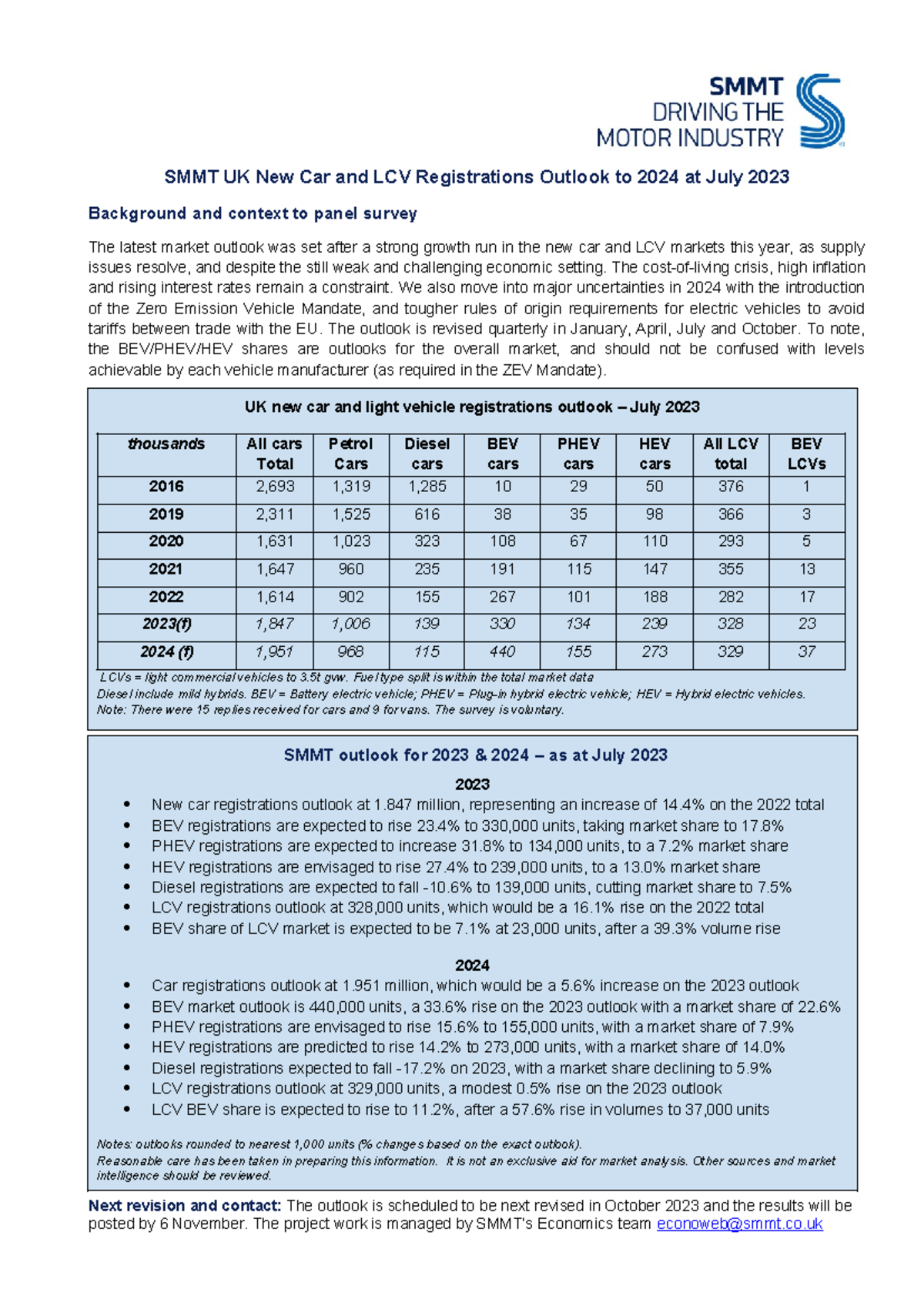 SMMT
DRIVING THE
MOTOR INDUSTRY

SMMT UK New Car and LCV Registrations Outlook to 2024 at July 2023

Background and context to panel survey

The latest market outlook was set after a strong growth run in the new car and LCV markets this year, as supply issues resolve, and despite the still weak and challenging economic setting. The cost-of-living crisis, high inflation and rising interest rates remain a constraint. We also move into major uncertainties in 2024 with the introduction of the Zero Emission Vehicle Mandate, and tougher rules of origin requirements for electric vehicles to avoid tariffs between trade with the EU. The outlook is revised quarterly in January, April, July and October. To note, the BEV/PHEV/HEV shares are outlooks for the overall market, and should not be confused with levels achievable by each vehicle manufacturer (as required in the ZEV Mandate).

UK new car and light vehicle registrations outlook – July 2023

| thousands | All cars Total | Petrol Cars | Diesel cars | BEV cars | PHEV cars | HEV cars | All LCV total | BEV LCVs |
|---|---|---|---|---|---|---|---|---|
| 2016 | 2,693 | 1,319 | 1,285 | 10 | 29 | 50 | 376 | 1 |
| 2019 | 2,311 | 1,525 | 616 | 38 | 35 | 98 | 366 | 3 |
| 2020 | 1,631 | 1,023 | 323 | 108 | 67 | 110 | 293 | 5 |
| 2021 | 1,647 | 960 | 235 | 191 | 115 | 147 | 355 | 13 |
| 2022 | 1,614 | 902 | 155 | 267 | 101 | 188 | 282 | 17 |
| 2023(f) | 1,847 | 1,006 | 139 | 330 | 134 | 239 | 328 | 23 |
| 2024 (f) | 1,951 | 968 | 115 | 440 | 155 | 273 | 329 | 37 |

LCVs = light commercial vehicles to 3.5t gvw. Fuel type split is within the total market data
Diesel include mild hybrids. BEV = Battery electric vehicle; PHEV = Plug-in hybrid electric vehicle; HEV = Hybrid electric vehicles.
Note: There were 15 replies received for cars and 9 for vans. The survey is voluntary.

SMMT outlook for 2023 & 2024 – as at July 2023

2023
• New car registrations outlook at 1.847 million, representing an increase of 14.4% on the 2022 total
• BEV registrations are expected to rise 23.4% to 330,000 units, taking market share to 17.8%
• PHEV registrations are expected to increase 31.8% to 134,000 units, to a 7.2% market share
• HEV registrations are envisaged to rise 27.4% to 239,000 units, to a 13.0% market share
• Diesel registrations are expected to fall -10.6% to 139,000 units, cutting market share to 7.5%
• LCV registrations outlook at 328,000 units, which would be a 16.1% rise on the 2022 total
• BEV share of LCV market is expected to be 7.1% at 23,000 units, after a 39.3% volume rise

2024
• Car registrations outlook at 1.951 million, which would be a 5.6% increase on the 2023 outlook
• BEV market outlook is 440,000 units, a 33.6% rise on the 2023 outlook with a market share of 22.6%
• PHEV registrations are envisaged to rise 15.6% to 155,000 units, with a market share of 7.9%
• HEV registrations are predicted to rise 14.2% to 273,000 units, with a market share of 14.0%
• Diesel registrations expected to fall -17.2% on 2023, with a market share declining to 5.9%
• LCV registrations outlook at 329,000 units, a modest 0.5% rise on the 2023 outlook
• LCV BEV share is expected to rise to 11.2%, after a 57.6% rise in volumes to 37,000 units

Notes: outlooks rounded to nearest 1,000 units (% changes based on the exact outlook).
Reasonable care has been taken in preparing this information. It is not an exclusive aid for market analysis. Other sources and market intelligence should be reviewed.

Next revision and contact: The outlook is scheduled to be next revised in October 2023 and the results will be posted by 6 November. The project work is managed by SMMT's Economics team econoweb@smmt.co.uk